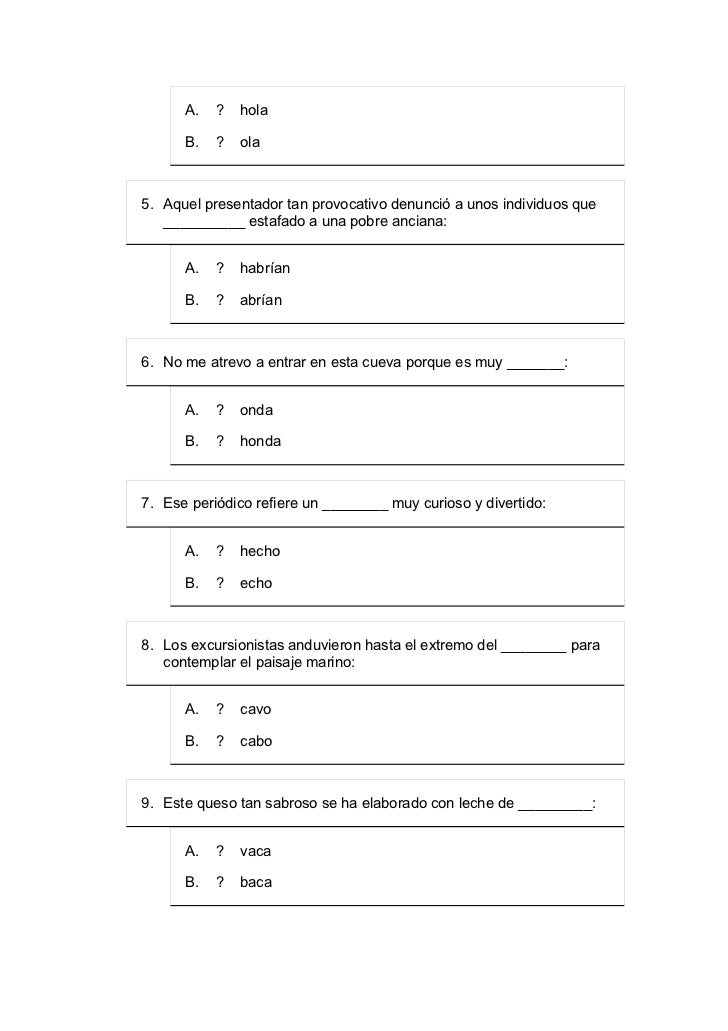 A. ? hola
B. ? ola

5. Aquel presentador tan provocativo denunció a unos individuos que __________ estafado a una pobre anciana:

A. ? habrían
B. ? abrían

6. No me atrevo a entrar en esta cueva porque es muy _______:

A. ? onda
B. ? honda

7. Ese periódico refiere un ________ muy curioso y divertido:

A. ? hecho
B. ? echo

8. Los excursionistas anduvieron hasta el extremo del ________ para contemplar el paisaje marino:

A. ? cavo
B. ? cabo

9. Este queso tan sabroso se ha elaborado con leche de _________:

A. ? vaca
B. ? baca